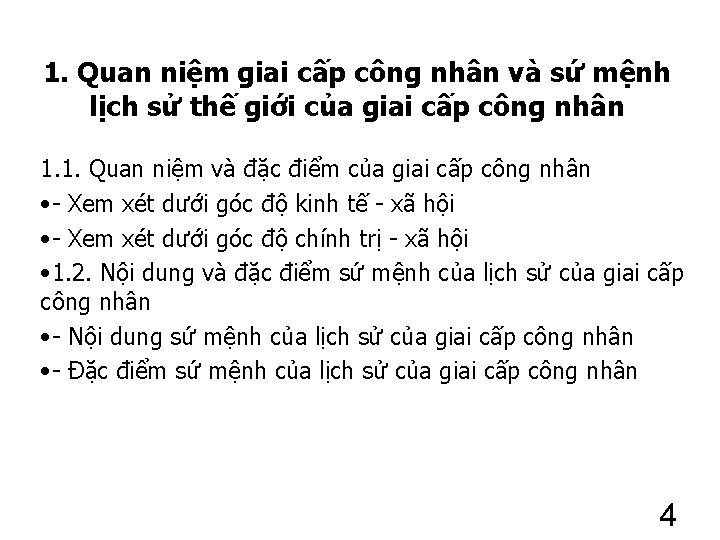 1. Quan niệm giai cấp công nhân và sứ mệnh lịch sử thế giới của giai cấp công nhân

1.1. Quan niệm và đặc điểm của giai cấp công nhân

•- Xem xét dưới góc độ kinh tế - xã hội

•- Xem xét dưới góc độ chính trị - xã hội

•1.2. Nội dung và đặc điểm sứ mệnh của lịch sử của giai cấp công nhân

•- Nội dung sứ mệnh của lịch sử của giai cấp công nhân

•- Đặc điểm sứ mệnh của lịch sử của giai cấp công nhân

4